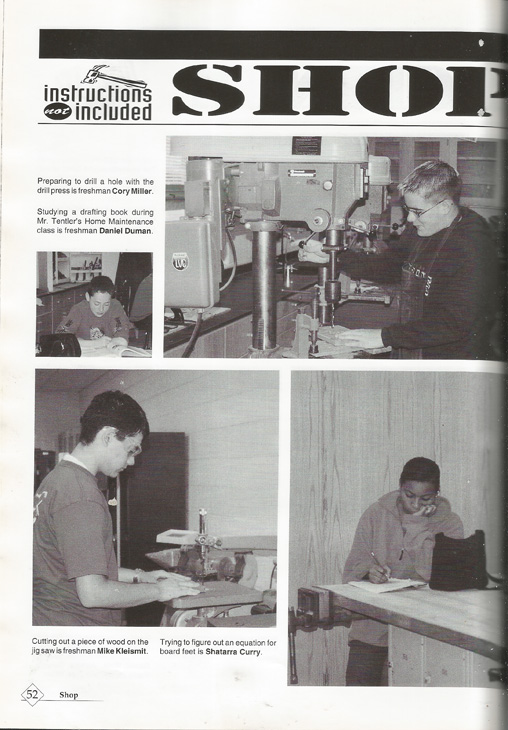 instructions not included

SHOP

Preparing to drill a hole with the drill press is freshman Cory Miller.

Studying a drafting book during Mr. Tentler's Home Maintenance class is freshman Daniel Duman.

Cutting out a piece of wood on the jig saw is freshman Mike Kleismit.

Trying to figure out an equation for board feet is Shatarra Curry.

52 Shop